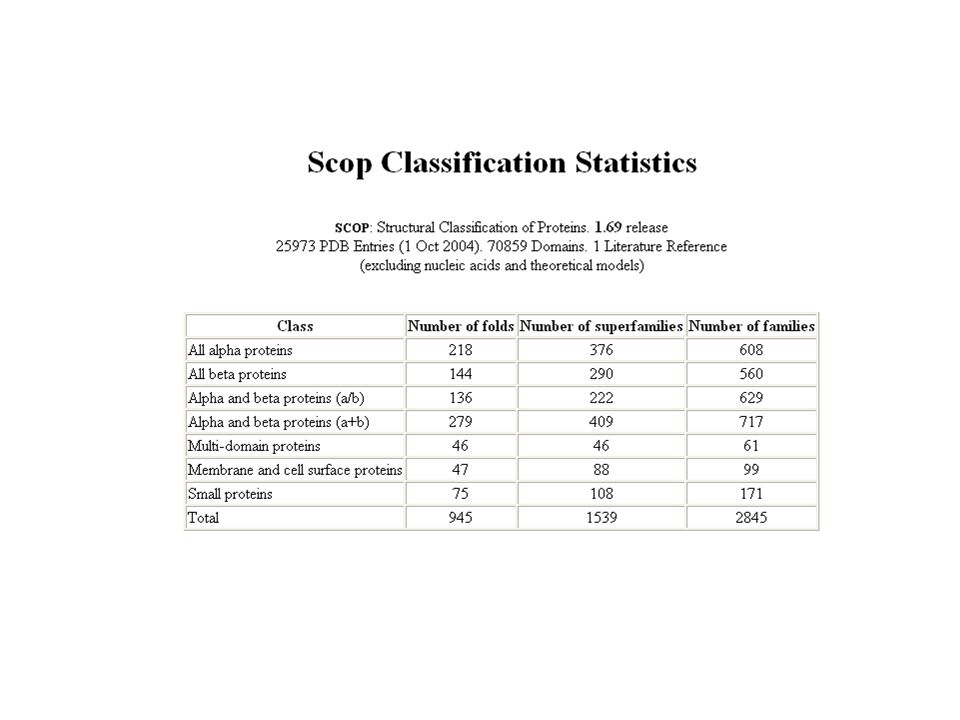 Scop Classification Statistics

SCOP: Structural Classification of Proteins. 1.69 release
25973 PDB Entries (1 Oct 2004). 70859 Domains. 1 Literature Reference
(excluding nucleic acids and theoretical models)

| Class | Number of folds | Number of superfamilies | Number of families |
|---|---|---|---|
| All alpha proteins | 218 | 376 | 608 |
| All beta proteins | 144 | 290 | 560 |
| Alpha and beta proteins (a/b) | 136 | 222 | 629 |
| Alpha and beta proteins (a+b) | 279 | 409 | 717 |
| Multi-domain proteins | 46 | 46 | 61 |
| Membrane and cell surface proteins | 47 | 88 | 99 |
| Small proteins | 75 | 108 | 171 |
| Total | 945 | 1539 | 2845 |